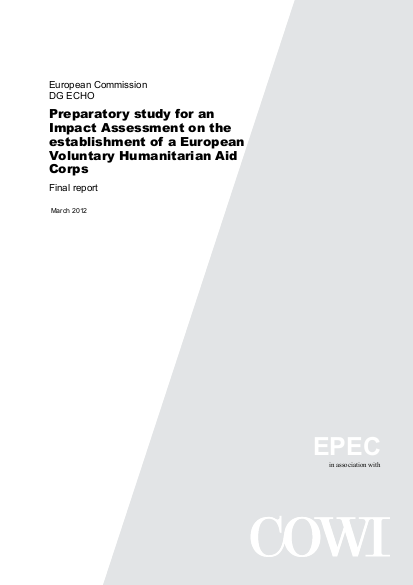 European Commission
DG ECHO

Preparatory study for an Impact Assessment on the establishment of a European Voluntary Humanitarian Aid Corps

Final report

March 2012

EPEC

in association with

COWI